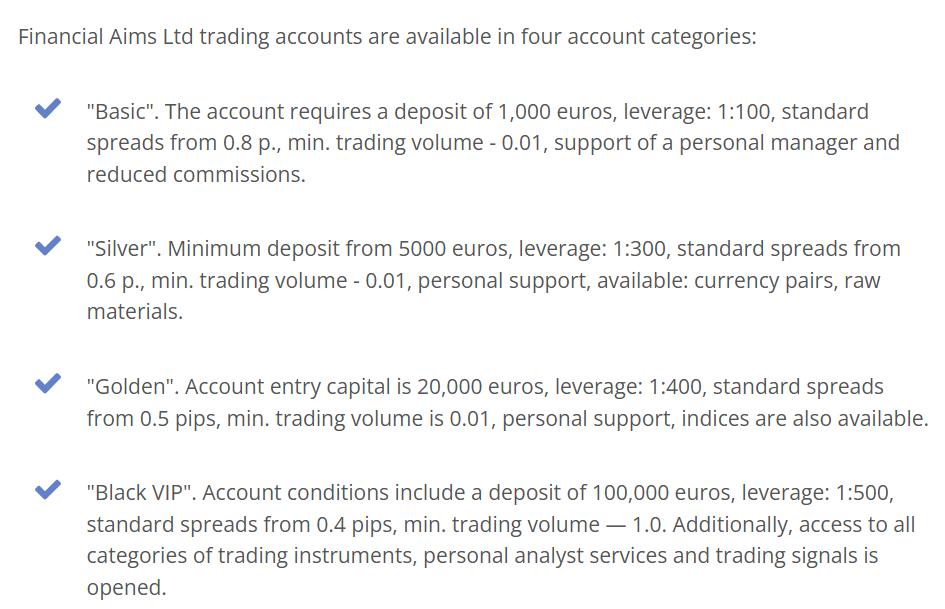 Financial Aims Ltd trading accounts are available in four account categories:

"Basic". The account requires a deposit of 1,000 euros, leverage: 1:100, standard spreads from 0.8 p., min. trading volume - 0.01, support of a personal manager and reduced commissions.

"Silver". Minimum deposit from 5000 euros, leverage: 1:300, standard spreads from 0.6 p., min. trading volume - 0.01, personal support, available: currency pairs, raw materials.

"Golden". Account entry capital is 20,000 euros, leverage: 1:400, standard spreads from 0.5 pips, min. trading volume is 0.01, personal support, indices are also available.

"Black VIP". Account conditions include a deposit of 100,000 euros, leverage: 1:500, standard spreads from 0.4 pips, min. trading volume — 1.0. Additionally, access to all categories of trading instruments, personal analyst services and trading signals is opened.